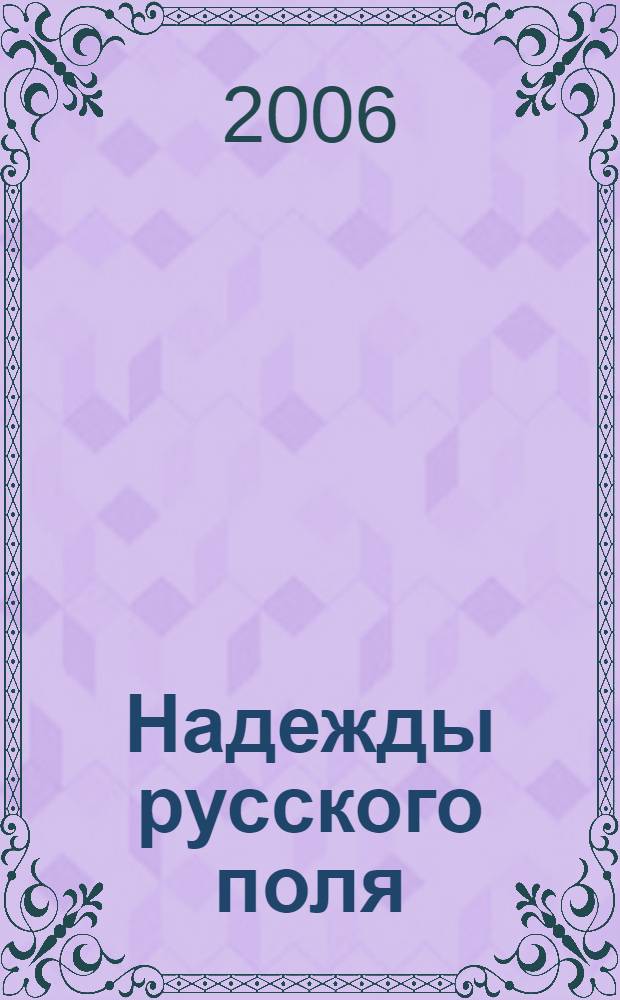 2006

Надежды русского поля